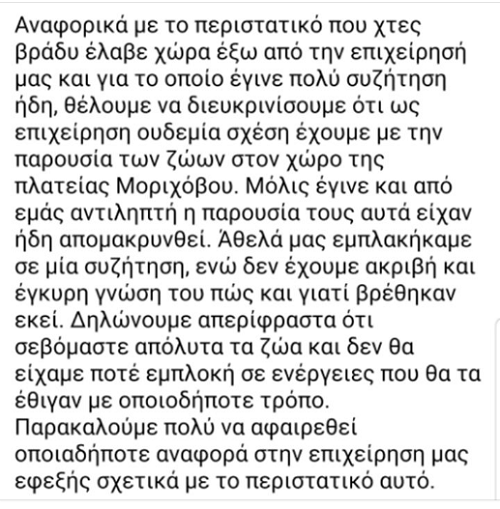 Αναφορικά με το περιστατικό που χτες βράδυ έλαβε χώρα έξω από την επιχείρησή μας και για το οποίο έγινε πολύ συζήτηση ήδη, θέλουμε να διευκρινίσουμε ότι ως επιχείρηση ουδεμία σχέση έχουμε με την παρουσία των ζώων στον χώρο της πλατείας Μοριχόβου. Μόλις έγινε και από εμάς αντιληπτή η παρουσία τους αυτά είχαν ήδη απομακρυνθεί. Άθελά μας εμπλακήκαμε σε μία συζήτηση, ενώ δεν έχουμε ακριβή και έγκυρη γνώση του πώς και γιατί βρέθηκαν εκεί. Δηλώνουμε απερίφραστα ότι σεβόμαστε απόλυτα τα ζώα και δεν θα είχαμε ποτέ εμπλοκή σε ενέργειες που θα τα έθιγαν με οποιοδήποτε τρόπο.
Παρακαλούμε πολύ να αφαιρεθεί οποιαδήποτε αναφορά στην επιχείρηση μας εφεξής σχετικά με το περιστατικό αυτό.